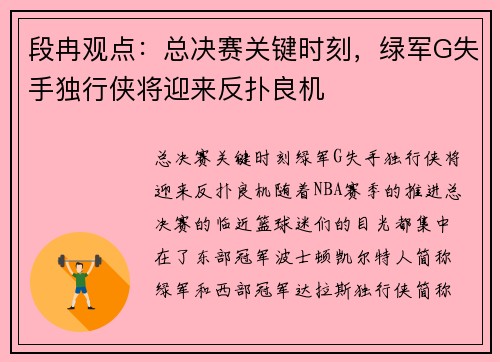 段冉观点：总决赛关键时刻，绿军G失手独行侠将迎来反扑良机

总决赛关键时刻绿军G失手独行侠将迎来反扑良机随着NBA赛季的推进总决赛的临近篮球迷们的目光都集中在了东部冠军波士顿凯尔特人简称绿军和西部冠军达拉斯独行侠简称